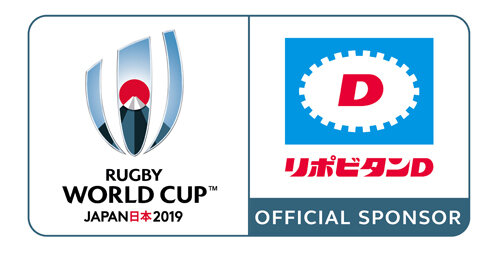 RUGBY
WORLD CUP™
JAPAN日本2019

D
リポビタンD

OFFICIAL SPONSOR